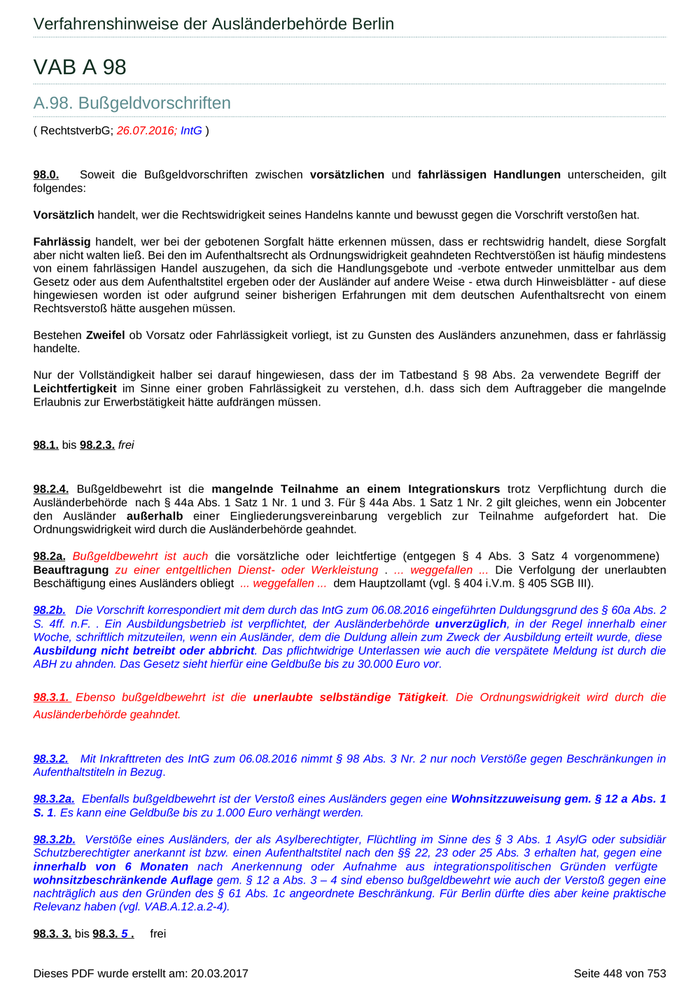 Verfahrenshinweise der Ausländerbehörde Berlin

VAB A 98

A.98. Bußgeldvorschriften

( RechtstverbG; 26.07.2016; IntG )

98.0. Soweit die Bußgeldvorschriften zwischen vorsätzlichen und fahrlässigen Handlungen unterscheiden, gilt folgendes:

Vorsätzlich handelt, wer die Rechtswidrigkeit seines Handelns kannte und bewusst gegen die Vorschrift verstoßen hat.

Fahrlässig handelt, wer bei der gebotenen Sorgfalt hätte erkennen müssen, dass er rechtswidrig handelt, diese Sorgfalt aber nicht walten ließ. Bei den im Aufenthaltsrecht als Ordnungswidrigkeit geahndeten Rechtverstößen ist häufig mindestens von einem fahrlässigen Handel auszugehen, da sich die Handlungsgebote und -verbote entweder unmittelbar aus dem Gesetz oder aus dem Aufenthaltstitel ergeben oder der Ausländer auf andere Weise - etwa durch Hinweisblätter - auf diese hingewiesen worden ist oder aufgrund seiner bisherigen Erfahrungen mit dem deutschen Aufenthaltsrecht von einem Rechtsverstoß hätte ausgehen müssen.

Bestehen Zweifel ob Vorsatz oder Fahrlässigkeit vorliegt, ist zu Gunsten des Ausländers anzunehmen, dass er fahrlässig handelte.

Nur der Vollständigkeit halber sei darauf hingewiesen, dass der im Tatbestand § 98 Abs. 2a verwendete Begriff der Leichtfertigkeit im Sinne einer groben Fahrlässigkeit zu verstehen, d.h. dass sich dem Auftraggeber die mangelnde Erlaubnis zur Erwerbstätigkeit hätte aufdrängen müssen.

98.1. bis 98.2.3. frei

98.2.4. Bußgeldbewehrt ist die mangelnde Teilnahme an einem Integrationskurs trotz Verpflichtung durch die Ausländerbehörde nach § 44a Abs. 1 Satz 1 Nr. 1 und 3. Für § 44a Abs. 1 Satz 1 Nr. 2 gilt gleiches, wenn ein Jobcenter den Ausländer außerhalb einer Eingliederungsvereinbarung vergeblich zur Teilnahme aufgefordert hat. Die Ordnungswidrigkeit wird durch die Ausländerbehörde geahndet.

98.2a. Bußgeldbewehrt ist auch die vorsätzliche oder leichtfertige (entgegen § 4 Abs. 3 Satz 4 vorgenommene) Beauftragung zu einer entgeltlichen Dienst- oder Werkleistung . ... weggefallen ... Die Verfolgung der unerlaubten Beschäftigung eines Ausländers obliegt ... weggefallen ... dem Hauptzollamt (vgl. § 404 i.V.m. § 405 SGB III).

98.2b. Die Vorschrift korrespondiert mit dem durch das IntG zum 06.08.2016 eingeführten Duldungsgrund des § 60a Abs. 2 S. 4ff. n.F. . Ein Ausbildungsbetrieb ist verpflichtet, der Ausländerbehörde unverzüglich, in der Regel innerhalb einer Woche, schriftlich mitzuteilen, wenn ein Ausländer, dem die Duldung allein zum Zweck der Ausbildung erteilt wurde, diese Ausbildung nicht betreibt oder abbricht. Das pflichtwidrige Unterlassen wie auch die verspätete Meldung ist durch die ABH zu ahnden. Das Gesetz sieht hierfür eine Geldbuße bis zu 30.000 Euro vor.

98.3.1. Ebenso bußgeldbewehrt ist die unerlaubte selbständige Tätigkeit. Die Ordnungswidrigkeit wird durch die Ausländerbehörde geahndet.

98.3.2. Mit Inkrafttreten des IntG zum 06.08.2016 nimmt § 98 Abs. 3 Nr. 2 nur noch Verstöße gegen Beschränkungen in Aufenthaltstiteln in Bezug.

98.3.2a. Ebenfalls bußgeldbewehrt ist der Verstoß eines Ausländers gegen eine Wohnsitzzuweisung gem. § 12 a Abs. 1 S. 1. Es kann eine Geldbuße bis zu 1.000 Euro verhängt werden.

98.3.2b. Verstöße eines Ausländers, der als Asylberechtigter, Flüchtling im Sinne des § 3 Abs. 1 AsylG oder subsidiär Schutzberechtigter anerkannt ist bzw. einen Aufenthaltstitel nach den §§ 22, 23 oder 25 Abs. 3 erhalten hat, gegen eine innerhalb von 6 Monaten nach Anerkennung oder Aufnahme aus integrationspolitischen Gründen verfügte wohnsitzbeschränkende Auflage gem. § 12 a Abs. 3 – 4 sind ebenso bußgeldbewehrt wie auch der Verstoß gegen eine nachträglich aus den Gründen des § 61 Abs. 1c angeordnete Beschränkung. Für Berlin dürfte dies aber keine praktische Relevanz haben (vgl. VAB.A.12.a.2-4).

98.3. 3. bis 98.3. 5 . frei

Dieses PDF wurde erstellt am: 20.03.2017

Seite 448 von 753